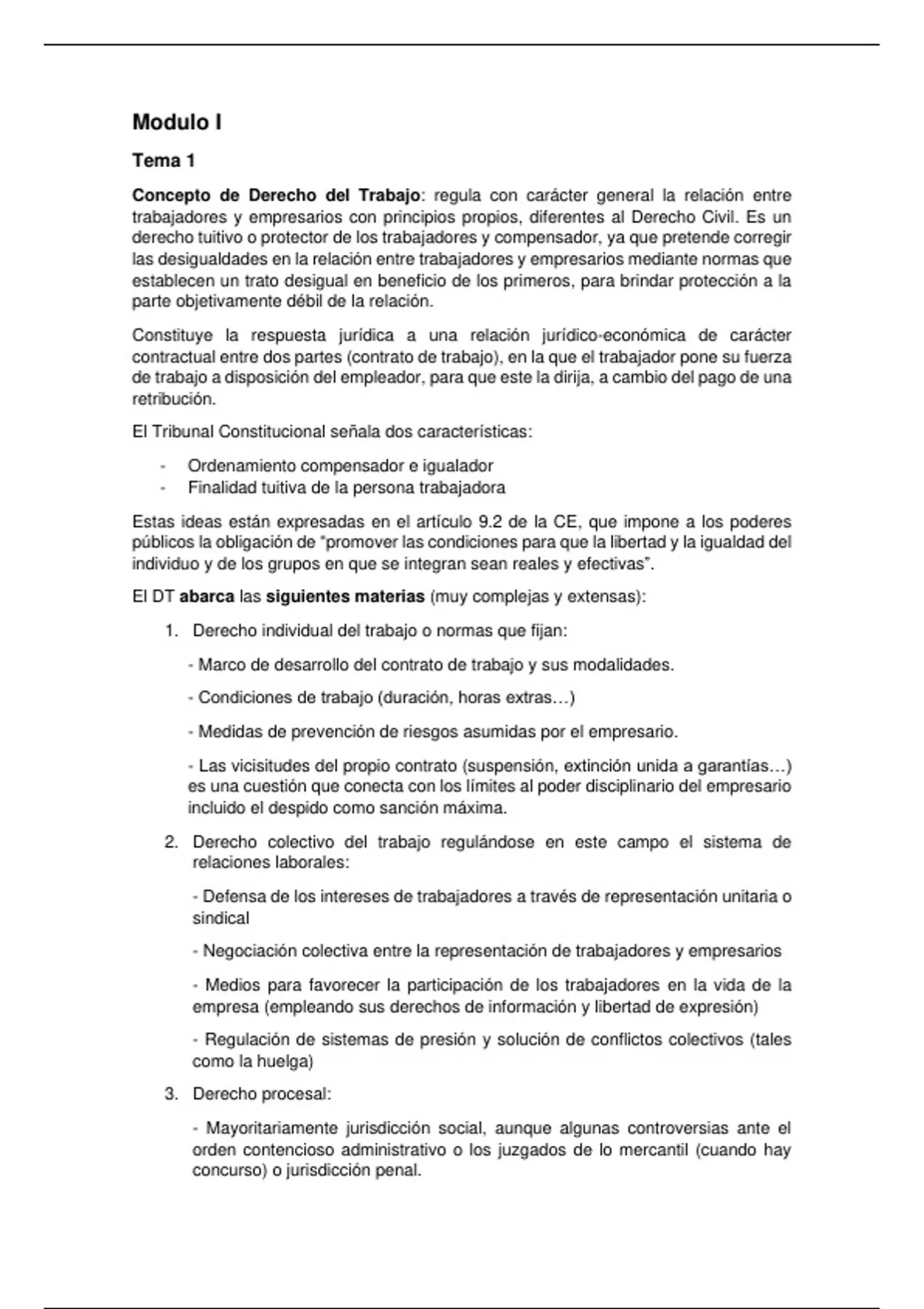 Modulo I

Tema 1

Concepto de Derecho del Trabajo: regula con carácter general la relación entre trabajadores y empresarios con principios propios, diferentes al Derecho Civil. Es un derecho tuitivo o protector de los trabajadores y compensador, ya que pretende corregir las desigualdades en la relación entre trabajadores y empresarios mediante normas que establecen un trato desigual en beneficio de los primeros, para brindar protección a la parte objetivamente débil de la relación.

Constituye la respuesta jurídica a una relación jurídico-económica de carácter contractual entre dos partes (contrato de trabajo), en la que el trabajador pone su fuerza de trabajo a disposición del empleador, para que este la dirija, a cambio del pago de una retribución.

El Tribunal Constitucional señala dos características:

- Ordenamiento compensador e igualador
- Finalidad tuitiva de la persona trabajadora

Estas ideas están expresadas en el artículo 9.2 de la CE, que impone a los poderes públicos la obligación de "promover las condiciones para que la libertad y la igualdad del individuo y de los grupos en que se integran sean reales y efectivas".

El DT abarca las siguientes materias (muy complejas y extensas):

1. Derecho individual del trabajo o normas que fijan:

- Marco de desarrollo del contrato de trabajo y sus modalidades.

- Condiciones de trabajo (duración, horas extras…)

- Medidas de prevención de riesgos asumidas por el empresario.

- Las vicisitudes del propio contrato (suspensión, extinción unida a garantías…) es una cuestión que conecta con los límites al poder disciplinario del empresario incluido el despido como sanción máxima.

2. Derecho colectivo del trabajo regulándose en este campo el sistema de relaciones laborales:

- Defensa de los intereses de trabajadores a través de representación unitaria o sindical

- Negociación colectiva entre la representación de trabajadores y empresarios

- Medios para favorecer la participación de los trabajadores en la vida de la empresa (empleando sus derechos de información y libertad de expresión)

- Regulación de sistemas de presión y solución de conflictos colectivos (tales como la huelga)

3. Derecho procesal:

- Mayoritariamente jurisdicción social, aunque algunas controversias ante el orden contencioso administrativo o los juzgados de lo mercantil (cuando hay concurso) o jurisdicción penal.